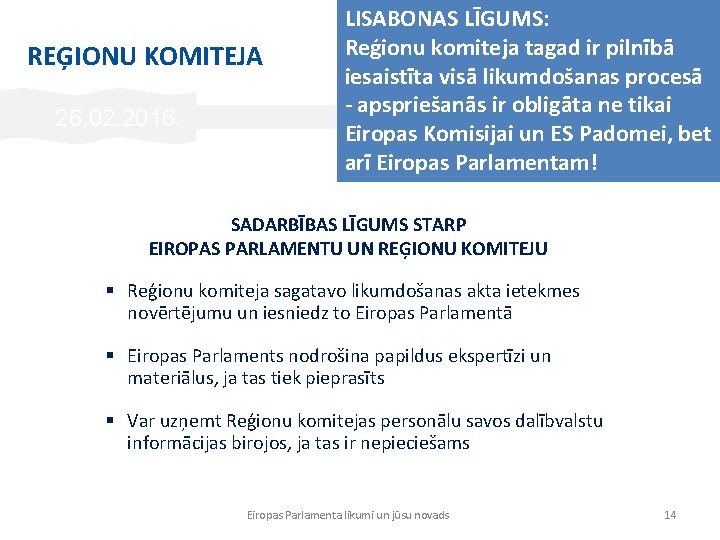 REĢIONU KOMITEJA

26.02.2016.

LISABONAS LĪGUMS:
Reģionu komiteja tagad ir pilnībā iesaistīta visā likumdošanas procesā - apspriešanās ir obligāta ne tikai Eiropas Komisijai un ES Padomei, bet arī Eiropas Parlamentam!

SADARBĪBAS LĪGUMS STARP
EIROPAS PARLAMENTU UN REĢIONU KOMITEJU

▪ Reģionu komiteja sagatavo likumdošanas akta ietekmes novērtējumu un iesniedz to Eiropas Parlamentā

▪ Eiropas Parlaments nodrošina papildus ekspertīzi un materiālus, ja tas tiek pieprasīts

▪ Var uzņemt Reģionu komitejas personālu savos dalībvalstu informācijas birojos, ja tas ir nepieciešams

Eiropas Parlamenta likumi un jūsu novads

14